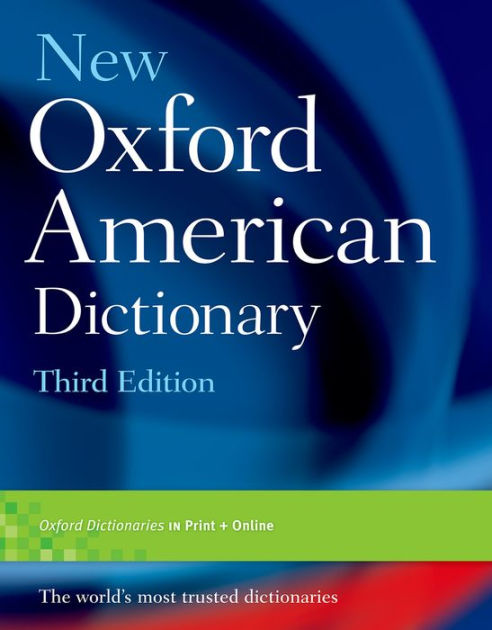 New
Oxford
American
Dictionary
Third Edition

Oxford Dictionaries IN Print + Online

The world's most trusted dictionaries